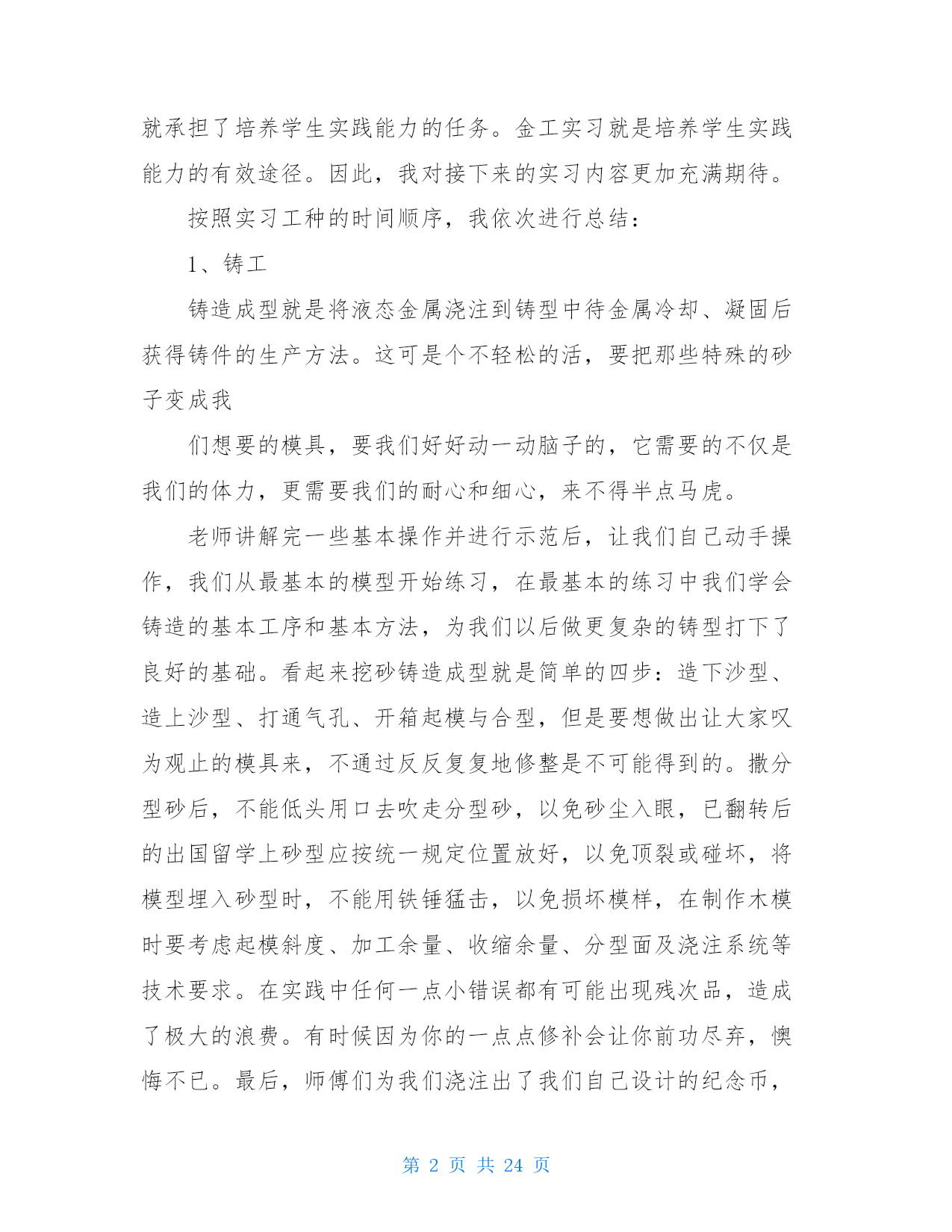 就承担了培养学生实践能力的任务。金工实习就是培养学生实践能力的有效途径。因此，我对接下来的实习内容更加充满期待。

按照实习工种的时间顺序，我依次进行总结：

1、铸工

铸造成型就是将液态金属浇注到铸型中待金属冷却、凝固后获得铸件的生产方法。这可是个不轻松的活，要把那些特殊的砂子变成我

们想要的模具，要我们好好动一动脑子的，它需要的不仅是我们的体力，更需要我们的耐心和细心，来不得半点马虎。

老师讲解完一些基本操作并进行示范后，让我们自己动手操作，我们从最基本的模型开始练习，在最基本的练习中我们学会铸造的基本工序和基本方法，为我们以后做更复杂的铸型打下了良好的基础。看起来挖砂铸造成型就是简单的四步：造下沙型、造上沙型、打通气孔、开箱起模与合型，但是要想做出让大家叹为观止的模具来，不通过反反复复地修整是不可能得到的。撒分型砂后，不能低头用口去吹走分型砂，以免砂尘入眼，已翻转后的出国留学上砂型应按统一规定位置放好，以免顶裂或碰坏，将模型埋入砂型时，不能用铁锤猛击，以免损坏模样，在制作木模时要考虑起模斜度、加工余量、收缩余量、分型面及浇注系统等技术要求。在实践中任何一点小错误都有可能出现残次品，造成了极大的浪费。有时候因为你的一点点修补会让你前功尽弃，懊悔不已。最后，师傅们为我们浇注出了我们自己设计的纪念币，

第 2 页 共 24 页